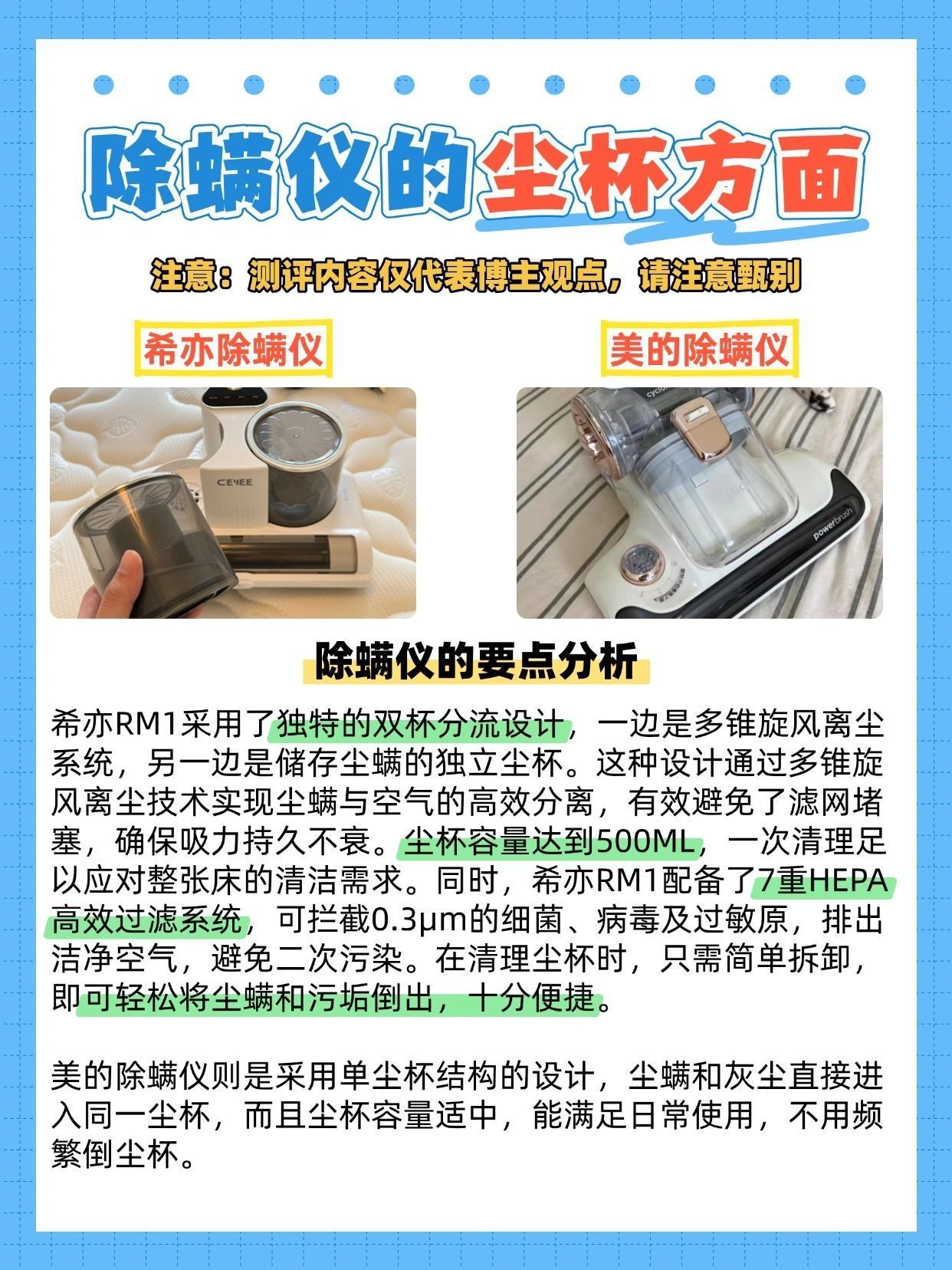 除螨仪的尘杯方面

注意：测评内容仅代表博主观点，请注意甄别

希亦除螨仪

美的除螨仪

除螨仪的要点分析

希亦RM1采用了独特的双杯分流设计，一边是多锥旋风离尘系统，另一边是储存尘螨的独立尘杯。这种设计通过多锥旋风离尘技术实现尘螨与空气的高效分离，有效避免了滤网堵塞，确保吸力持久不衰。尘杯容量达到500ML，一次清理足以应对整张床的清洁需求。同时，希亦RM1配备了7重HEPA高效过滤系统，可拦截0.3μm的细菌、病毒及过敏原，排出洁净空气，避免二次污染。在清理尘杯时，只需简单拆卸，即可轻松将尘螨和污垢倒出，十分便捷。

美的除螨仪则是采用单尘杯结构的设计，尘螨和灰尘直接进入同一尘杯，而且尘杯容量适中，能满足日常使用，不用频繁倒尘杯。